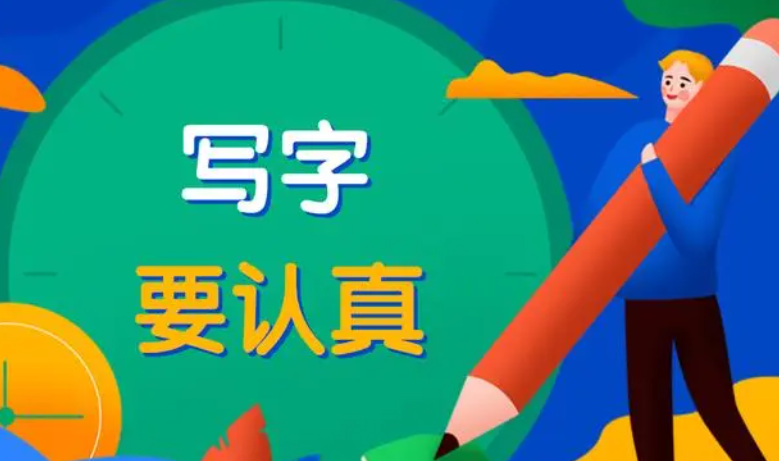 写字
要认真